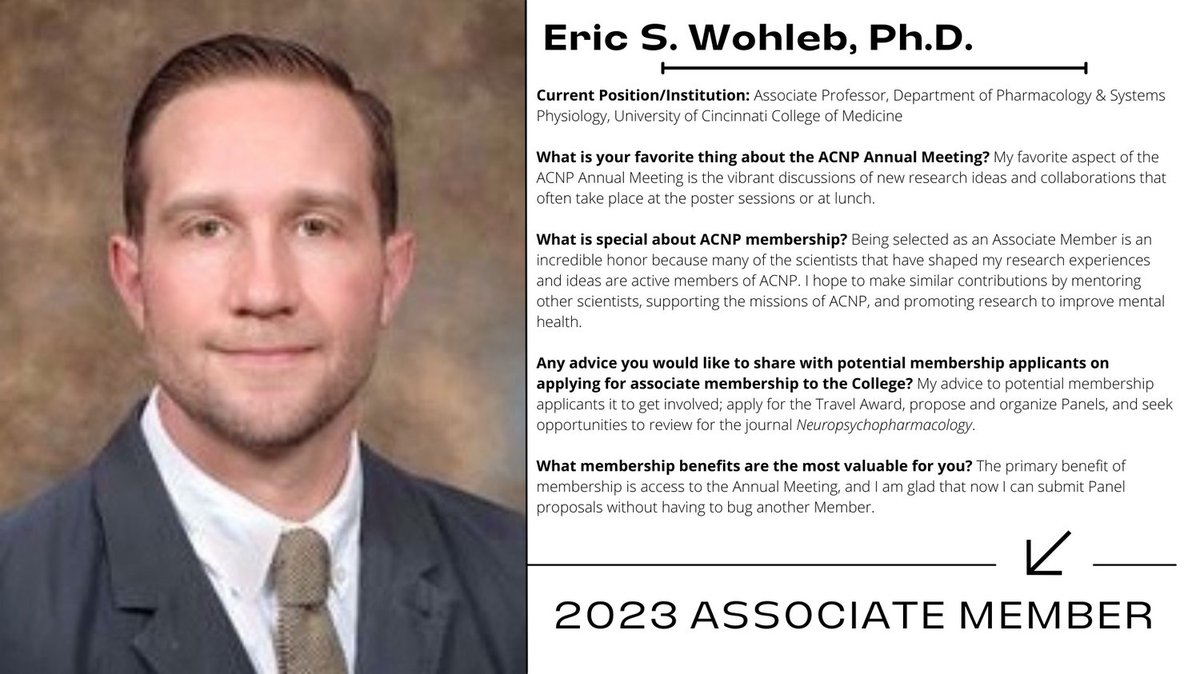 Eric S. Wohleb, Ph.D.

Current Position/Institution: Associate Professor, Department of Pharmacology & Systems Physiology, University of Cincinnati College of Medicine

What is your favorite thing about the ACNP Annual Meeting? My favorite aspect of the ACNP Annual Meeting is the vibrant discussions of new research ideas and collaborations that often take place at the poster sessions or at lunch.

What is special about ACNP membership? Being selected as an Associate Member is an incredible honor because many of the scientists that have shaped my research experiences and ideas are active members of ACNP. I hope to make similar contributions by mentoring other scientists, supporting the missions of ACNP, and promoting research to improve mental health.

Any advice you would like to share with potential membership applicants on applying for associate membership to the College? My advice to potential membership applicants it to get involved; apply for the Travel Award, propose and organize Panels, and seek opportunities to review for the journal Neuropsychopharmacology.

What membership benefits are the most valuable for you? The primary benefit of membership is access to the Annual Meeting, and I am glad that now I can submit Panel proposals without having to bug another Member.

2023 ASSOCIATE MEMBER